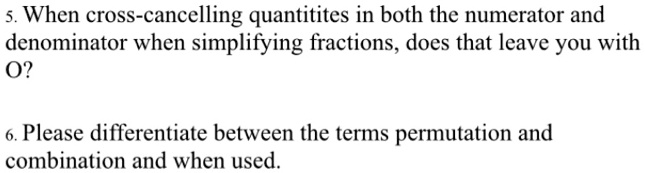 5. When cross-cancelling quantitites in both the numerator and denominator when simplifying fractions, does that leave you with O?

6. Please differentiate between the terms permutation and combination and when used.